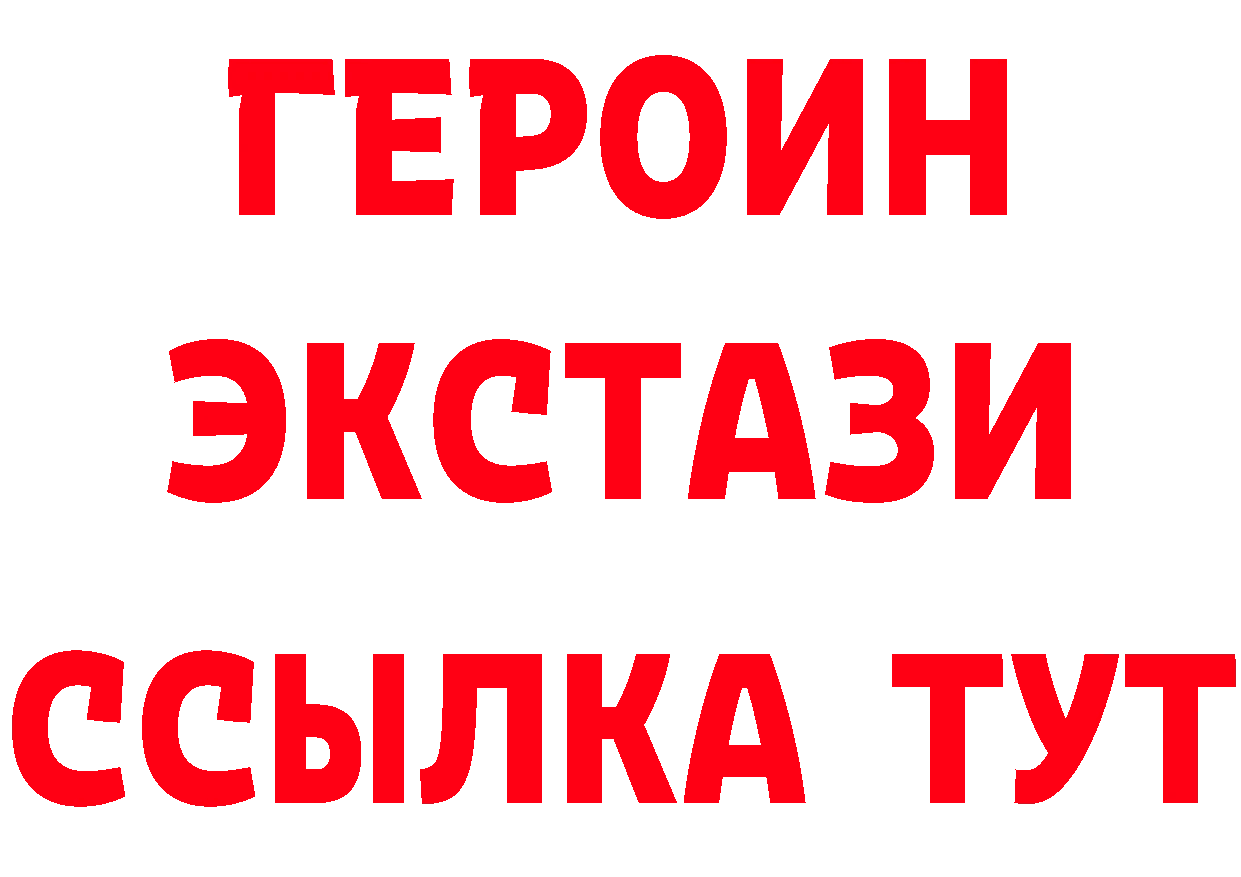 ГЕРОИН ЭКСТАЗИ ССЫЛКА ТУТ